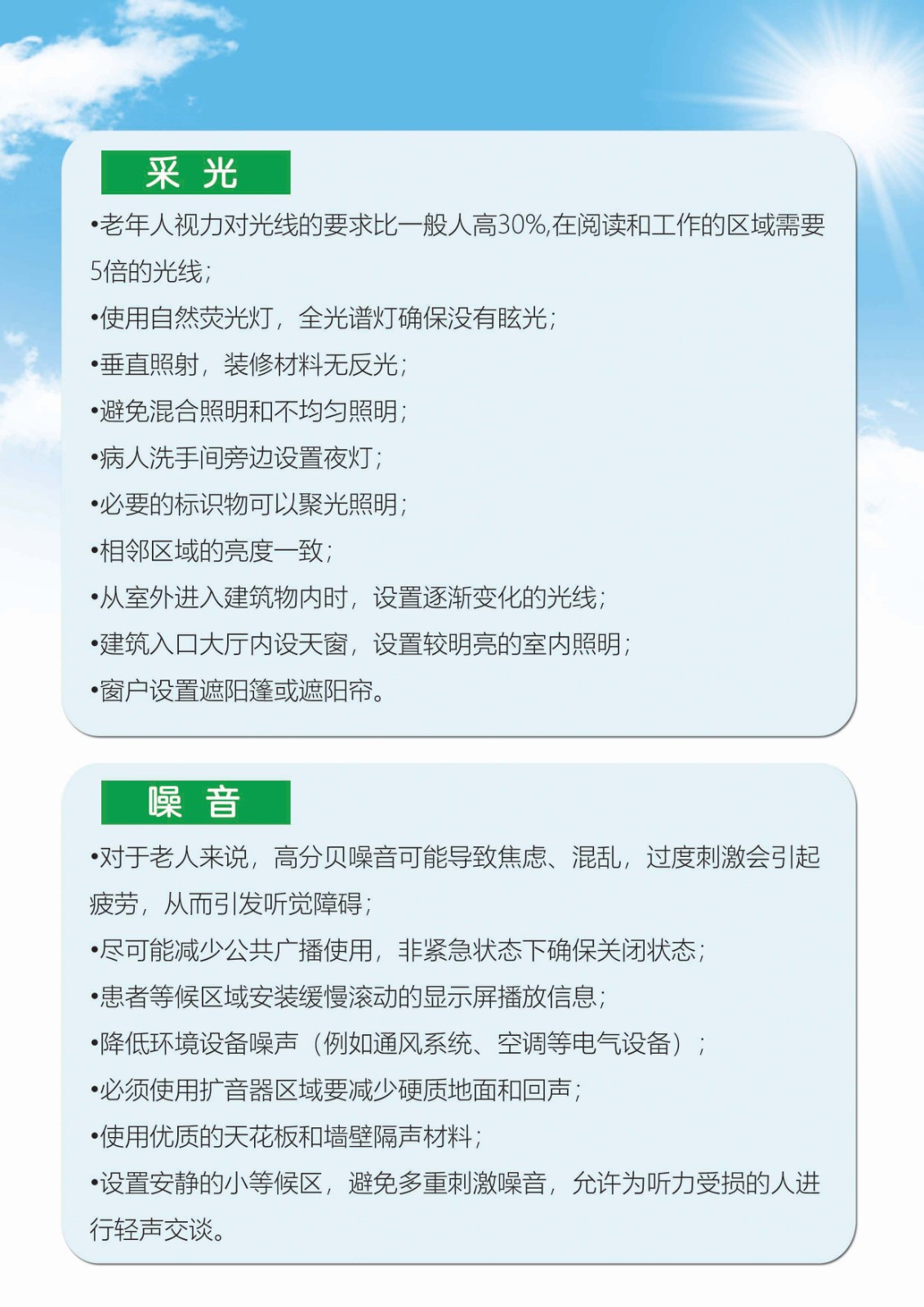 采 光

•老年人视力对光线的要求比一般人高30%,在阅读和工作的区域需要5倍的光线;

•使用自然荧光灯，全光谱灯确保没有眩光;

•垂直照射，装修材料无反光;

•避免混合照明和不均匀照明;

•病人洗手间旁边设置夜灯;

•必要的标识物可以聚光照明;

•相邻区域的亮度一致;

•从室外进入建筑物内时，设置逐渐变化的光线;

•建筑入口大厅内设天窗，设置较明亮的室内照明;

•窗户设置遮阳篷或遮阳帘。

噪 音

•对于老人来说，高分贝噪音可能导致焦虑、混乱，过度刺激会引起疲劳，从而引发听觉障碍;

•尽可能减少公共广播使用，非紧急状态下确保关闭状态;

•患者等候区域安装缓慢滚动的显示屏播放信息;

•降低环境设备噪声（例如通风系统、空调等电气设备）;

•必须使用扩音器区域要减少硬质地面和回声;

•使用优质的天花板和墙壁隔声材料;

•设置安静的小等候区，避免多重刺激噪音，允许为听力受损的人进行轻声交谈。